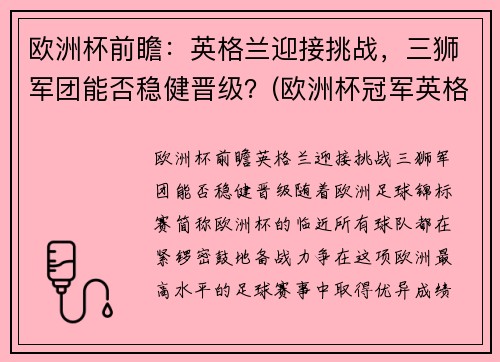 欧洲杯前瞻：英格兰迎接挑战，三狮军团能否稳健晋级？(欧洲杯冠军英格

欧洲杯前瞻英格兰迎接挑战三狮军团能否稳健晋级随着欧洲足球锦标赛简称欧洲杯的临近所有球队都在紧锣密鼓地备战力争在这项欧洲最高水平的足球赛事中取得优异成绩